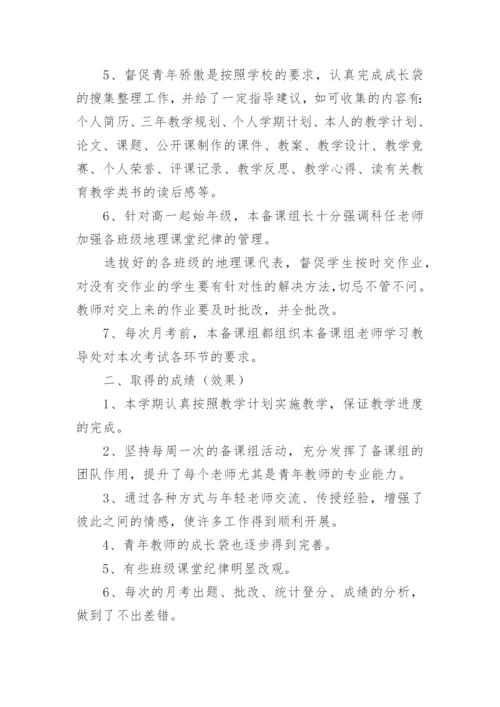 5、督促青年骄傲是按照学校的要求，认真完成成长袋的搜集整理工作，并给了一定指导建议，如可收集的内容有：个人简历、三年教学规划、个人学期计划、本人的教学计划、论文、课题、公开课制作的课件、教案、教学设计、教学竞赛、个人荣誉、评课记录、教学反思、教学心得、读有关教育教学类书的读后感等。

6、针对高一起始年级，本备课组长十分强调科任老师加强各班级地理课堂纪律的管理。

选拔好的各班级的地理课代表，督促学生按时交作业，对没有交作业的学生要有针对性的解决方法，切忌不管不问。教师对交上来的作业要及时批改，并全批改。

7、每次月考前，本备课组都组织本备课组老师学习教导处对本次考试各环节的要求。

二、取得的成绩（效果）

1、本学期认真按照教学计划实施教学，保证教学进度的完成。

2、坚持每周一次的备课组活动，充分发挥了备课组的团队作用，提升了每个老师尤其是青年教师的专业能力。

3、通过各种方式与年轻老师交流、传授经验，增强了彼此之间的情感，使许多工作得到顺利开展。

4、青年教师的成长袋也逐步得到完善。

5、有些班级课堂纪律明显改观。

6、每次的月考出题、批改、统计登分、成绩的分析，做到了不出差错。